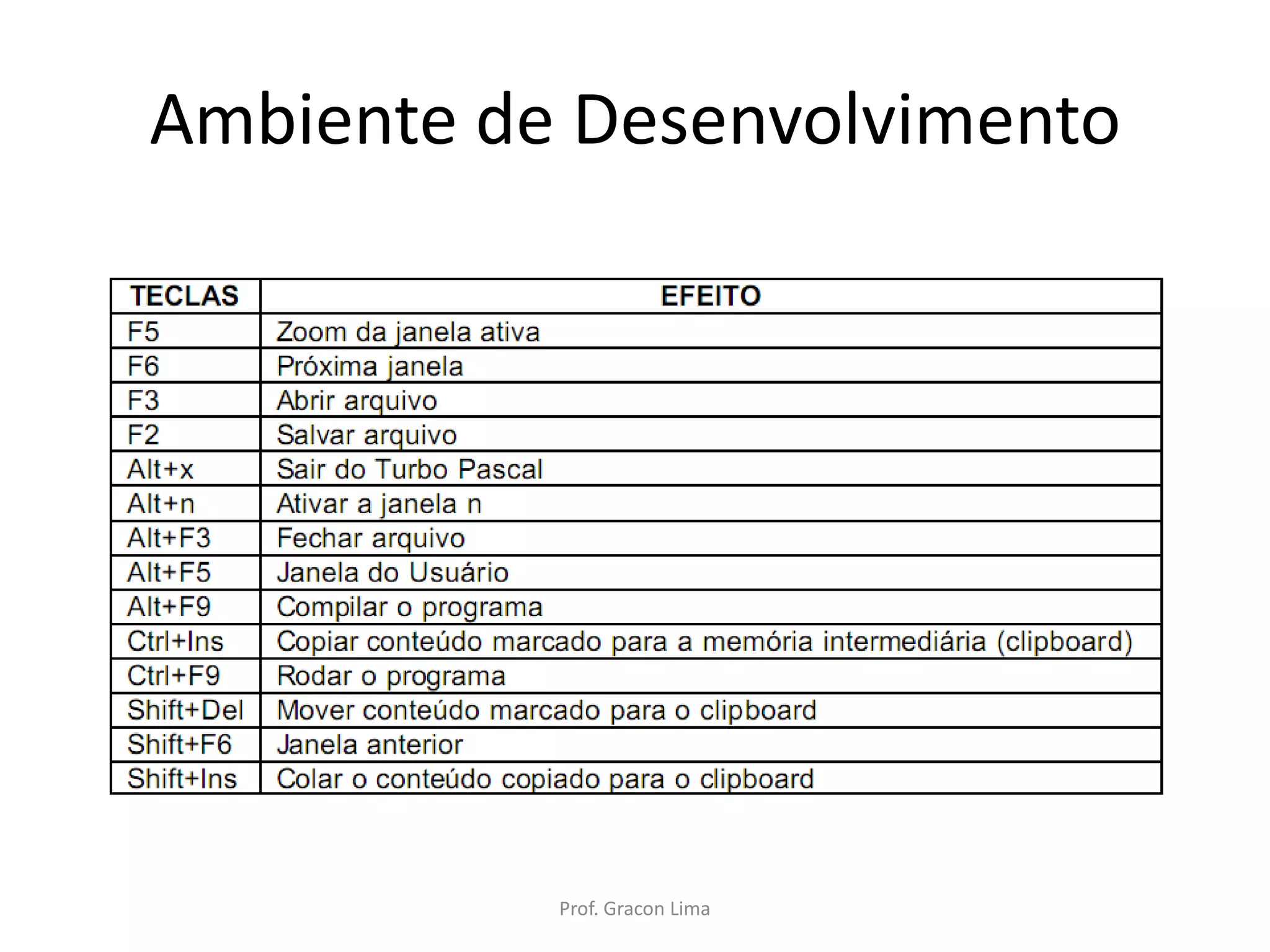 Ambiente de Desenvolvimento

| TECLAS | EFEITO |
|---|---|
| F5 | Zoom da janela ativa |
| F6 | Próxima janela |
| F3 | Abrir arquivo |
| F2 | Salvar arquivo |
| Alt+x | Sair do Turbo Pascal |
| Alt+n | Ativar a janela n |
| Alt+F3 | Fechar arquivo |
| Alt+F5 | Janela do Usuário |
| Alt+F9 | Compilar o programa |
| Ctrl+Ins | Copiar conteúdo marcado para a memória intermediária (clipboard) |
| Ctrl+F9 | Rodar o programa |
| Shift+Del | Mover conteúdo marcado para o clipboard |
| Shift+F6 | Janela anterior |
| Shift+Ins | Colar o conteúdo copiado para o clipboard |

Prof. Gracon Lima